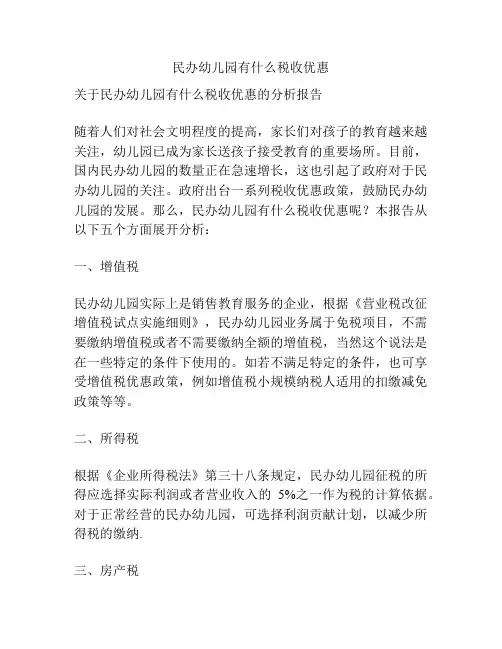 民办幼儿园有什么税收优惠

关于民办幼儿园有什么税收优惠的分析报告

随着人们对社会文明程度的提高，家长们对孩子的教育越来越关注，幼儿园已成为家长送孩子接受教育的重要场所。目前，国内民办幼儿园的数量正在急速增长，这也引起了政府对于民办幼儿园的关注。政府出台一系列税收优惠政策，鼓励民办幼儿园的发展。那么，民办幼儿园有什么税收优惠呢？本报告从以下五个方面展开分析：

一、增值税

民办幼儿园实际上是销售教育服务的企业，根据《营业税改征增值税试点实施细则》，民办幼儿园业务属于免税项目，不需要缴纳增值税或者不需要缴纳全额的增值税，当然这个说法是在一些特定的条件下使用的。如若不满足特定的条件，也可享受增值税优惠政策，例如增值税小规模纳税人适用的扣缴减免政策等等。

二、所得税

根据《企业所得税法》第三十八条规定，民办幼儿园征税的所得应选择实际利润或者营业收入的 5%之一作为税的计算依据。对于正常经营的民办幼儿园，可选择利润贡献计划，以减少所得税的缴纳.

三、房产税